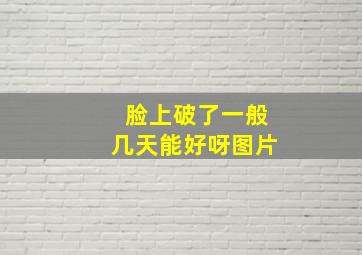 脸上破了一般
几天能好呀图片